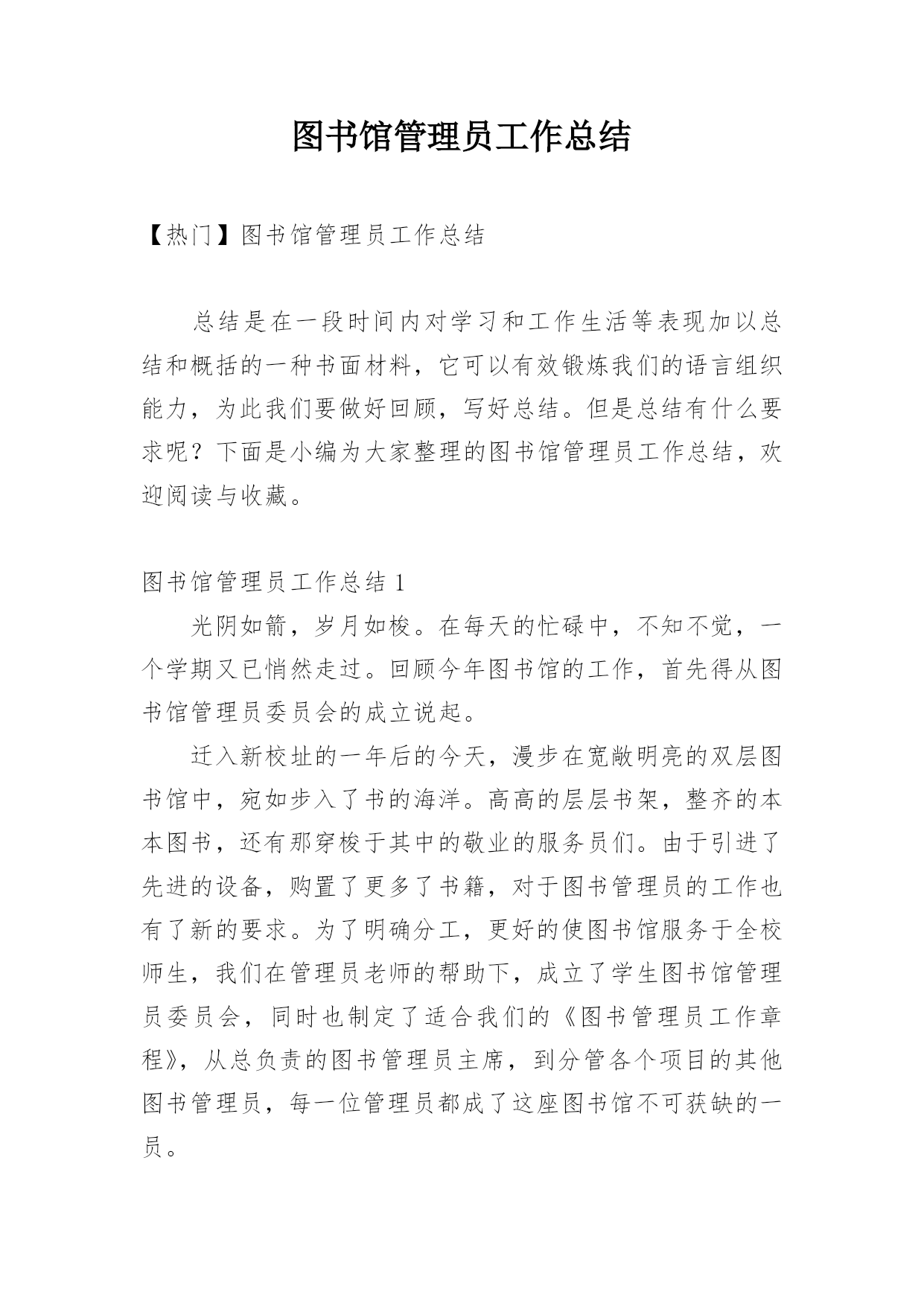 图书馆管理员工作总结

【热门】图书馆管理员工作总结

总结是在一段时间内对学习和工作生活等表现加以总结和概括的一种书面材料，它可以有效锻炼我们的语言组织能力，为此我们要做好回顾，写好总结。但是总结有什么要求呢？下面是小编为大家整理的图书馆管理员工作总结，欢迎阅读与收藏。

图书馆管理员工作总结 1

光阴如箭，岁月如梭。在每天的忙碌中，不知不觉，一个学期又已悄然走过。回顾今年图书馆的工作，首先得从图书馆管理员委员会的成立说起。

迁入新校址的一年后的今天，漫步在宽敞明亮的双层图书馆中，宛如步入了书的海洋。高高的层层书架，整齐的本本图书，还有那穿梭于其中的敬业的服务员们。由于引进了先进的设备，购置了更多了书籍，对于图书管理员的工作也有了新的要求。为了明确分工，更好的使图书馆服务于全校师生，我们在管理员老师的帮助下，成立了学生图书馆管理员委员会，同时也制定了适合我们的《图书管理员工作章程》，从总负责的图书管理员主席，到分管各个项目的其他图书管理员，每一位管理员都成了这座图书馆不可获缺的一员。